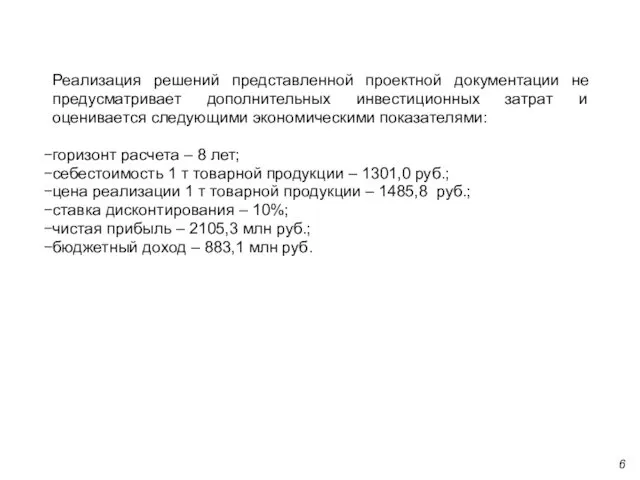 Реализация решений представленной проектной документации не предусматривает дополнительных инвестиционных затрат и оценивается следующими экономическими показателями:

−горизонт расчета – 8 лет;
−себестоимость 1 т товарной продукции – 1301,0 руб.;
−цена реализации 1 т товарной продукции – 1485,8 руб.;
−ставка дисконтирования – 10%;
−чистая прибыль – 2105,3 млн руб.;
−бюджетный доход – 883,1 млн руб.

6